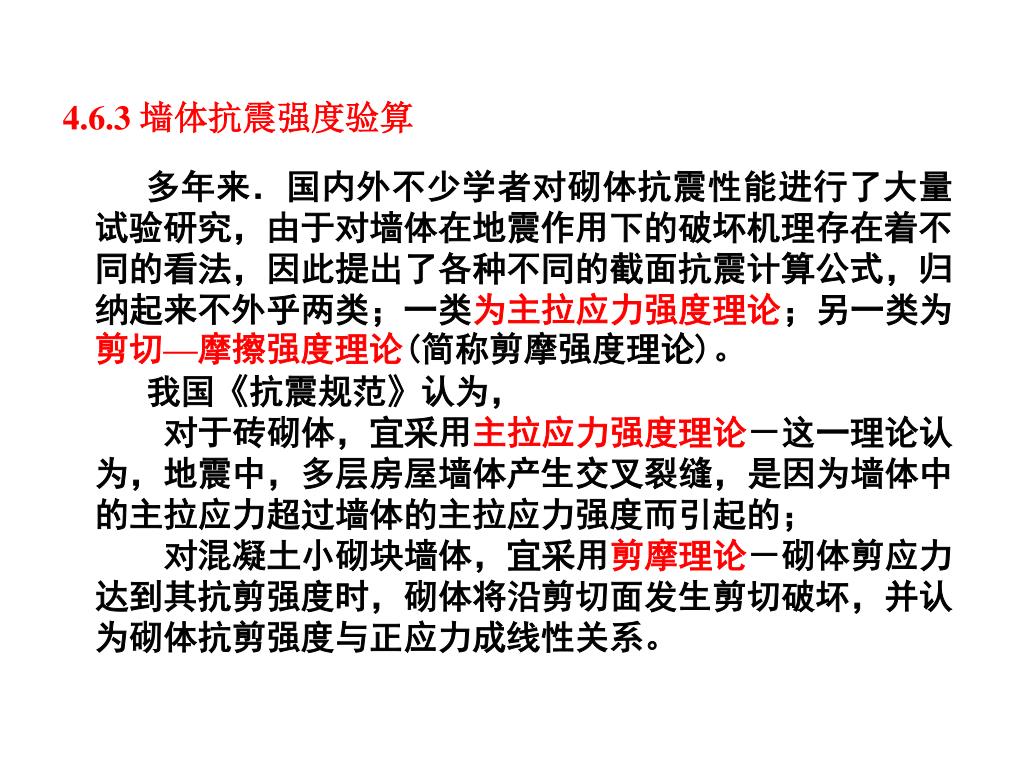 4.6.3 墙体抗震强度验算

多年来．国内外不少学者对砌体抗震性能进行了大量试验研究，由于对墙体在地震作用下的破坏机理存在着不同的看法，因此提出了各种不同的截面抗震计算公式，归纳起来不外乎两类；一类为主拉应力强度理论；另一类为剪切—摩擦强度理论(简称剪摩强度理论)。

我国《抗震规范》认为，

对于砖砌体，宜采用主拉应力强度理论－这一理论认为，地震中，多层房屋墙体产生交叉裂缝，是因为墙体中的主拉应力超过墙体的主拉应力强度而引起的；

对混凝土小砌块墙体，宜采用剪摩理论－砌体剪应力达到其抗剪强度时，砌体将沿剪切面发生剪切破坏，并认为砌体抗剪强度与正应力成线性关系。